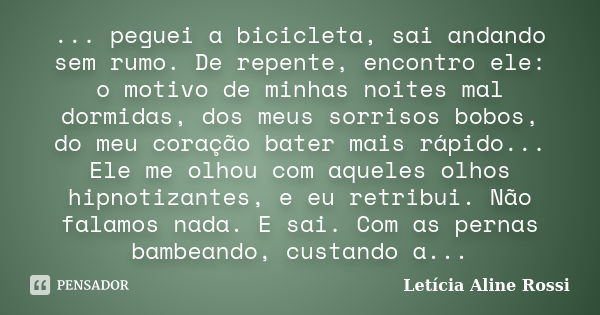 ... peguei a bicicleta, sai andando sem rumo. De repente, encontro ele: o motivo de minhas noites mal dormidas, dos meus sorrisos bobos, do meu coração bater mais rápido... Ele me olhou com aqueles olhos hipnotizantes, e eu retribui. Não falamos nada. E sai. Com as pernas bambeando, custando a...

PENSADOR

Letícia Aline Rossi